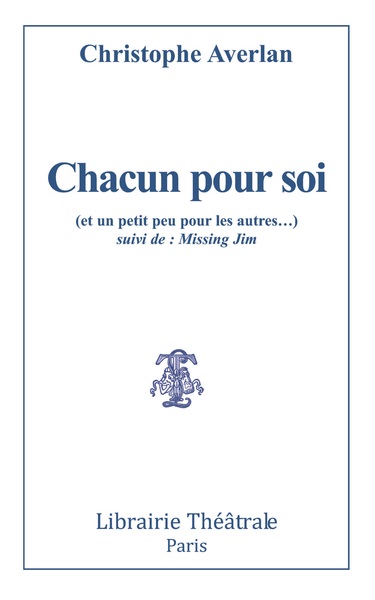 Christophe Averlan

Chacun pour soi

(et un petit peu pour les autres…)
suivi de : Missing Jim

Librairie Théâtrale
Paris